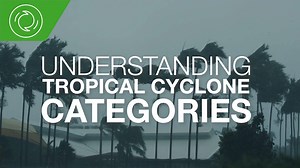 UNDERSTANDING
TROPICAL CYCLONE
CATEGORIES